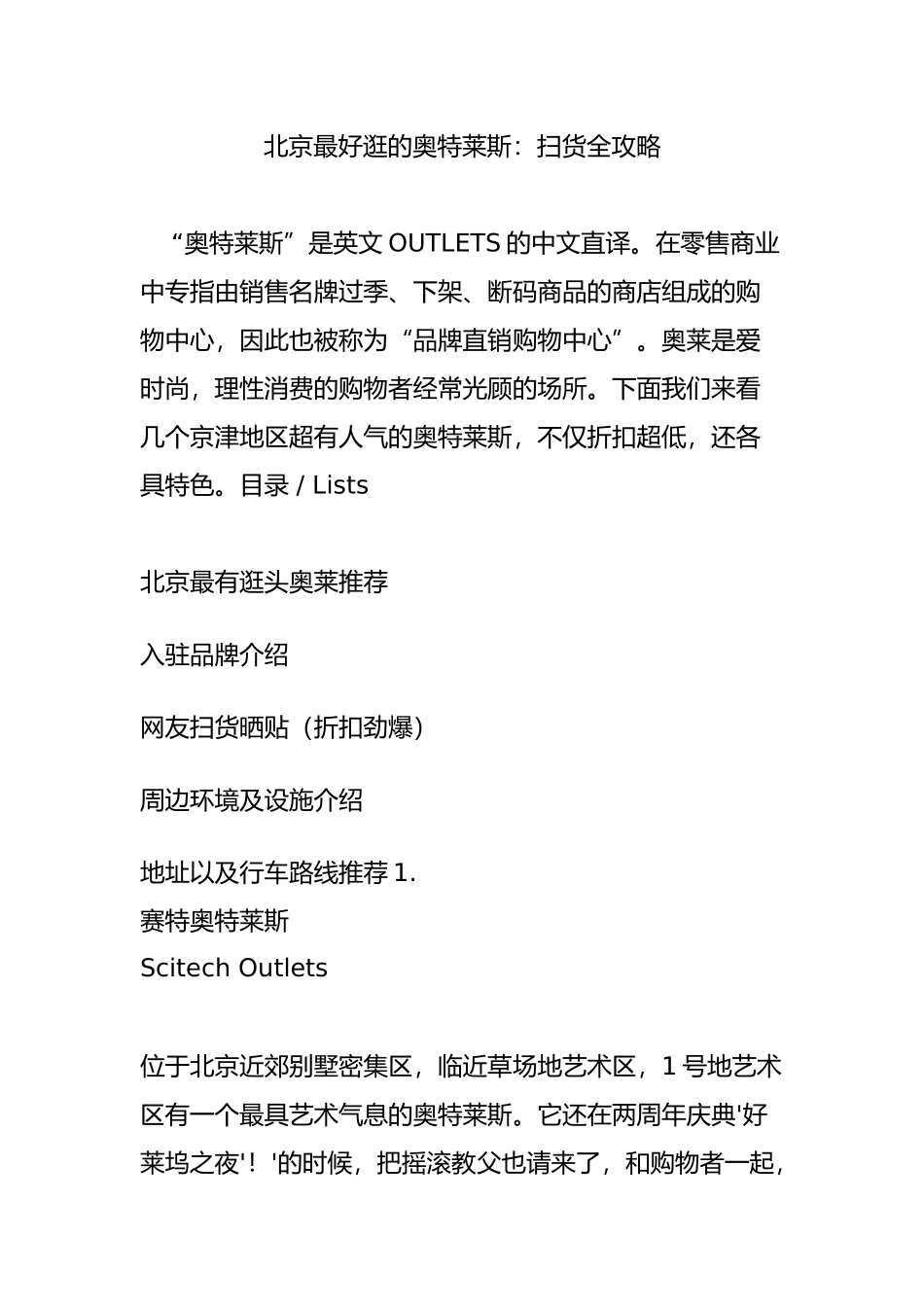 北京最好逛的奥特莱斯：扫货全攻略

“奥特莱斯”是英文 OUTLETS 的中文直译。在零售商业中专指由销售名牌过季、下架、断码商品的商店组成的购物中心，因此也被称为“品牌直销购物中心”。奥莱是爱时尚，理性消费的购物者经常光顾的场所。下面我们来看几个京津地区超有人气的奥特莱斯，不仅折扣超低，还各具特色。目录 / Lists

北京最有逛头奥莱推荐

入驻品牌介绍

网友扫货晒贴（折扣劲爆）

周边环境及设施介绍

地址以及行车路线推荐 1.
赛特奥特莱斯
Scitech Outlets

位于北京近郊别墅密集区，临近草场地艺术区，1 号地艺术区有一个最具艺术气息的奥特莱斯。它还在两周年庆典'好莱坞之夜'！'的时候，把摇滚教父也请来了，和购物者一起，